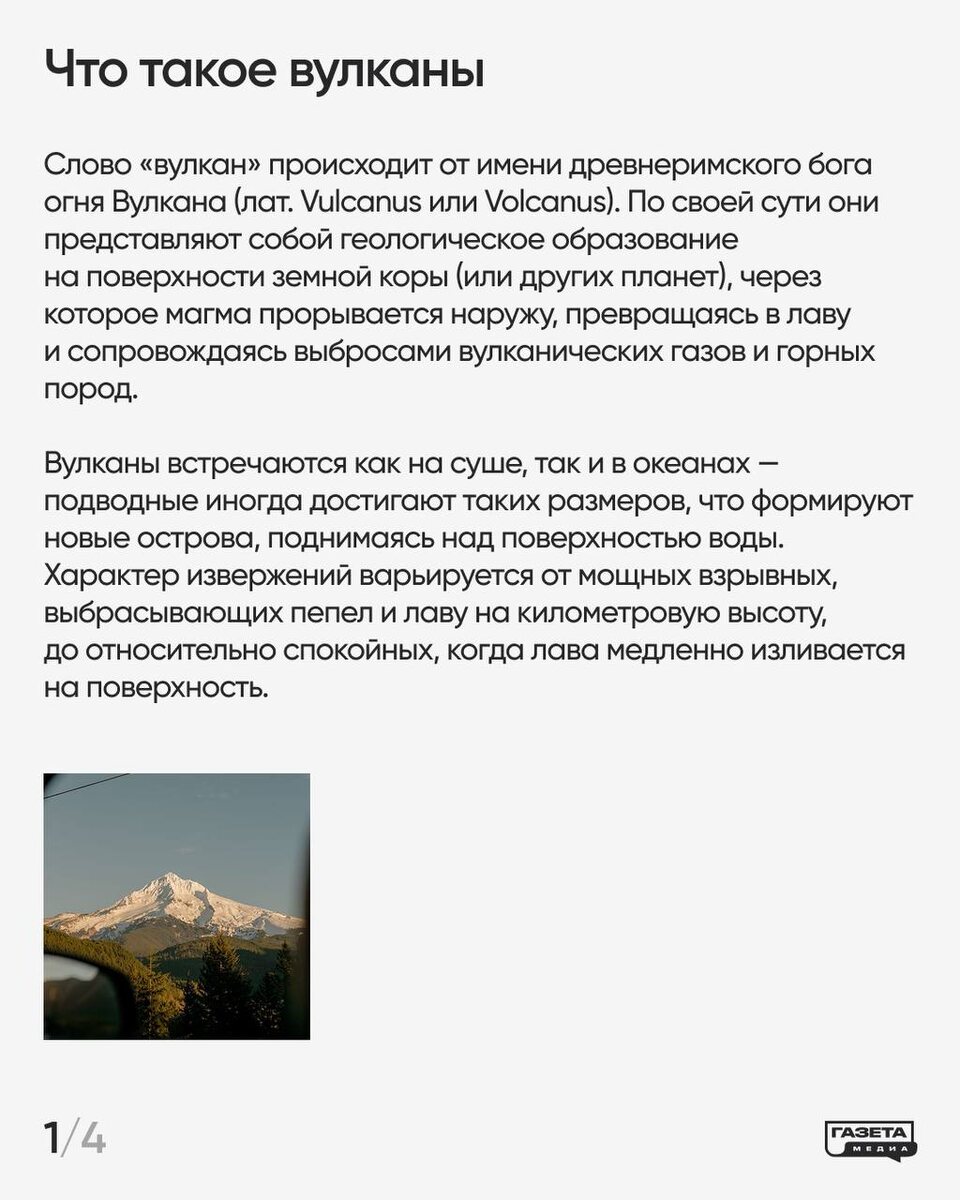 Что такое вулканы

Слово «вулкан» происходит от имени древнеримского бога огня Вулкана (лат. Vulcanus или Volcanus). По своей сути они представляют собой геологическое образование на поверхности земной коры (или других планет), через которое магма прорывается наружу, превращаясь в лаву и сопровождаясь выбросами вулканических газов и горных пород.

Вулканы встречаются как на суше, так и в океанах — подводные иногда достигают таких размеров, что формируют новые острова, поднимаясь над поверхностью воды. Характер извержений варьируется от мощных взрывных, выбрасывающих пепел и лаву на километровую высоту, до относительно спокойных, когда лава медленно изливается на поверхность.

1/4

ГАЗЕТА МЕДИА